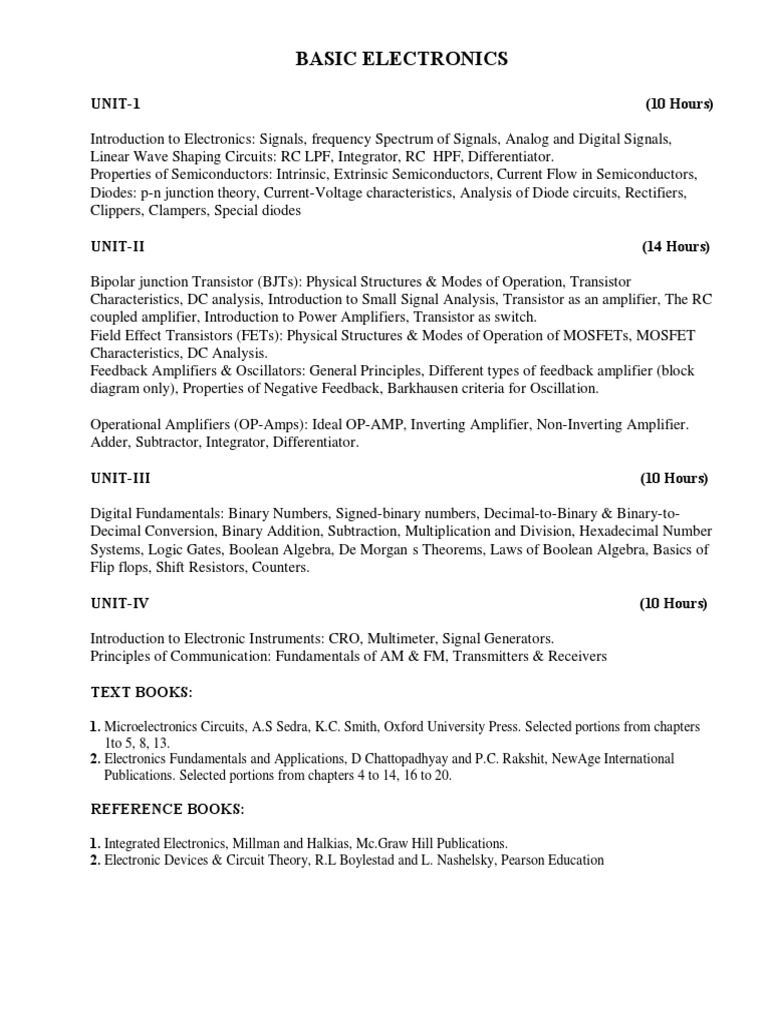 BASIC ELECTRONICS

UNIT-1 (10 Hours)

Introduction to Electronics: Signals, frequency Spectrum of Signals, Analog and Digital Signals, Linear Wave Shaping Circuits: RC LPF, Integrator, RC HPF, Differentiator.
Properties of Semiconductors: Intrinsic, Extrinsic Semiconductors, Current Flow in Semiconductors, Diodes: p-n junction theory, Current-Voltage characteristics, Analysis of Diode circuits, Rectifiers, Clippers, Clampers, Special diodes

UNIT-II (14 Hours)

Bipolar junction Transistor (BJTs): Physical Structures & Modes of Operation, Transistor Characteristics, DC analysis, Introduction to Small Signal Analysis, Transistor as an amplifier, The RC coupled amplifier, Introduction to Power Amplifiers, Transistor as switch.
Field Effect Transistors (FETs): Physical Structures & Modes of Operation of MOSFETs, MOSFET Characteristics, DC Analysis.
Feedback Amplifiers & Oscillators: General Principles, Different types of feedback amplifier (block diagram only), Properties of Negative Feedback, Barkhausen criteria for Oscillation.

Operational Amplifiers (OP-Amps): Ideal OP-AMP, Inverting Amplifier, Non-Inverting Amplifier. Adder, Subtractor, Integrator, Differentiator.

UNIT-III (10 Hours)

Digital Fundamentals: Binary Numbers, Signed-binary numbers, Decimal-to-Binary & Binary-to-Decimal Conversion, Binary Addition, Subtraction, Multiplication and Division, Hexadecimal Number Systems, Logic Gates, Boolean Algebra, De Morgan s Theorems, Laws of Boolean Algebra, Basics of Flip flops, Shift Resistors, Counters.

UNIT-IV (10 Hours)

Introduction to Electronic Instruments: CRO, Multimeter, Signal Generators.
Principles of Communication: Fundamentals of AM & FM, Transmitters & Receivers

TEXT BOOKS:

1. Microelectronics Circuits, A.S Sedra, K.C. Smith, Oxford University Press. Selected portions from chapters 1to 5, 8, 13.
2. Electronics Fundamentals and Applications, D Chattopadhyay and P.C. Rakshit, NewAge International Publications. Selected portions from chapters 4 to 14, 16 to 20.

REFERENCE BOOKS:

1. Integrated Electronics, Millman and Halkias, Mc.Graw Hill Publications.
2. Electronic Devices & Circuit Theory, R.L Boylestad and L. Nashelsky, Pearson Education